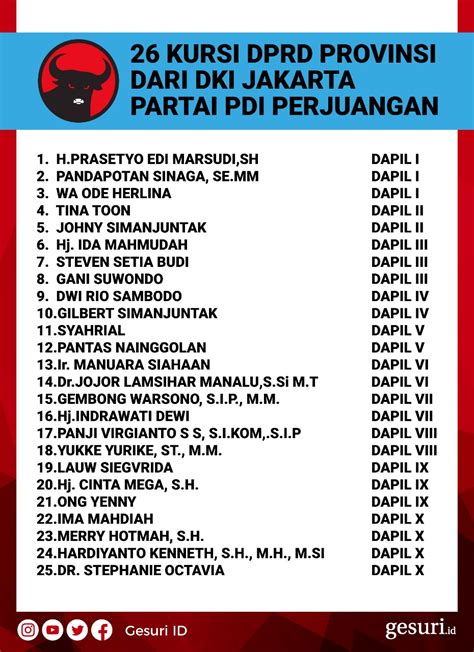 26 KURSI DPRD PROVINSI DARI DKI JAKARTA PARTAI PDI PERJUANGAN

| | |
|---|---|
| 1. H.PRASETYO EDI MARSUDI,SH | DAPIL I |
| 2. PANDAPOTAN SINAGA, SE.MM | DAPIL I |
| 3. WA ODE HERLINA | DAPIL I |
| 4. TINA TOON | DAPIL II |
| 5. JOHNY SIMANJUNTAK | DAPIL II |
| 6. Hj. IDA MAHMUDAH | DAPIL III |
| 7. STEVEN SETIA BUDI | DAPIL III |
| 8. GANI SUWONDO | DAPIL III |
| 9. DWI RIO SAMBODO | DAPIL IV |
| 10.GILBERT SIMANJUNTAK | DAPIL IV |
| 11.SYAHRIAL | DAPIL V |
| 12.PANTAS NAINGGOLAN | DAPIL V |
| 13.Ir. MANUARA SIAHAAN | DAPIL VI |
| 14.Dr.JOJOR LAMSIHAR MANALU,S.Si M.T | DAPIL VI |
| 15.GEMBONG WARSONO, S.I.P., M.M. | DAPIL VII |
| 16.Hj.INDRAWATI DEWI | DAPIL VII |
| 17.PANJI VIRGIANTO S S, S.I.KOM,.S.I.P | DAPIL VIII |
| 18.YUKKE YURIKE, ST., M.M. | DAPIL VIII |
| 19.LAUW SIEGVRIDA | DAPIL IX |
| 20.Hj. CINTA MEGA, S.H. | DAPIL IX |
| 21.ONG YENNY | DAPIL IX |
| 22.IMA MAHDIAH | DAPIL X |
| 23.MERRY HOTMAH, S.H. | DAPIL X |
| 24.HARDIYANTO KENNETH, S.H., M.H., M.SI | DAPIL X |
| 25.DR. STEPHANIE OCTAVIA | DAPIL X |

Gesuri ID

gesuri.id